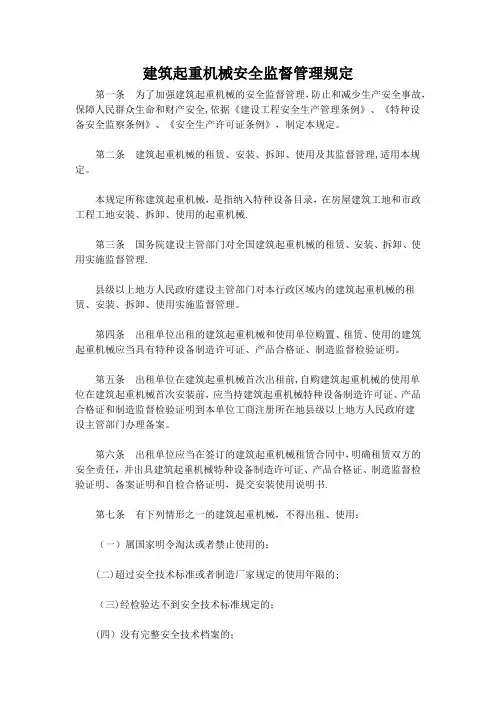 建筑起重机械安全监督管理规定

第一条　为了加强建筑起重机械的安全监督管理，防止和减少生产安全事故，保障人民群众生命和财产安全，依据《建设工程安全生产管理条例》、《特种设备安全监察条例》、《安全生产许可证条例》，制定本规定。

第二条　建筑起重机械的租赁、安装、拆卸、使用及其监督管理，适用本规定。

本规定所称建筑起重机械，是指纳入特种设备目录，在房屋建筑工地和市政工程工地安装、拆卸、使用的起重机械.

第三条　国务院建设主管部门对全国建筑起重机械的租赁、安装、拆卸、使用实施监督管理.

县级以上地方人民政府建设主管部门对本行政区域内的建筑起重机械的租赁、安装、拆卸、使用实施监督管理。

第四条　出租单位出租的建筑起重机械和使用单位购置、租赁、使用的建筑起重机械应当具有特种设备制造许可证、产品合格证、制造监督检验证明。

第五条　出租单位在建筑起重机械首次出租前，自购建筑起重机械的使用单位在建筑起重机械首次安装前，应当持建筑起重机械特种设备制造许可证、产品合格证和制造监督检验证明到本单位工商注册所在地县级以上地方人民政府建设主管部门办理备案。

第六条　出租单位应当在签订的建筑起重机械租赁合同中，明确租赁双方的安全责任，并出具建筑起重机械特种设备制造许可证、产品合格证、制造监督检验证明、备案证明和自检合格证明，提交安装使用说明书.

第七条　有下列情形之一的建筑起重机械，不得出租、使用：

（一）属国家明令淘汰或者禁止使用的；

(二)超过安全技术标准或者制造厂家规定的使用年限的；

（三)经检验达不到安全技术标准规定的；

(四）没有完整安全技术档案的；